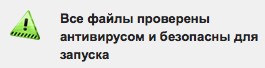 Все файлы проверены антивирусом и безопасны для запуска